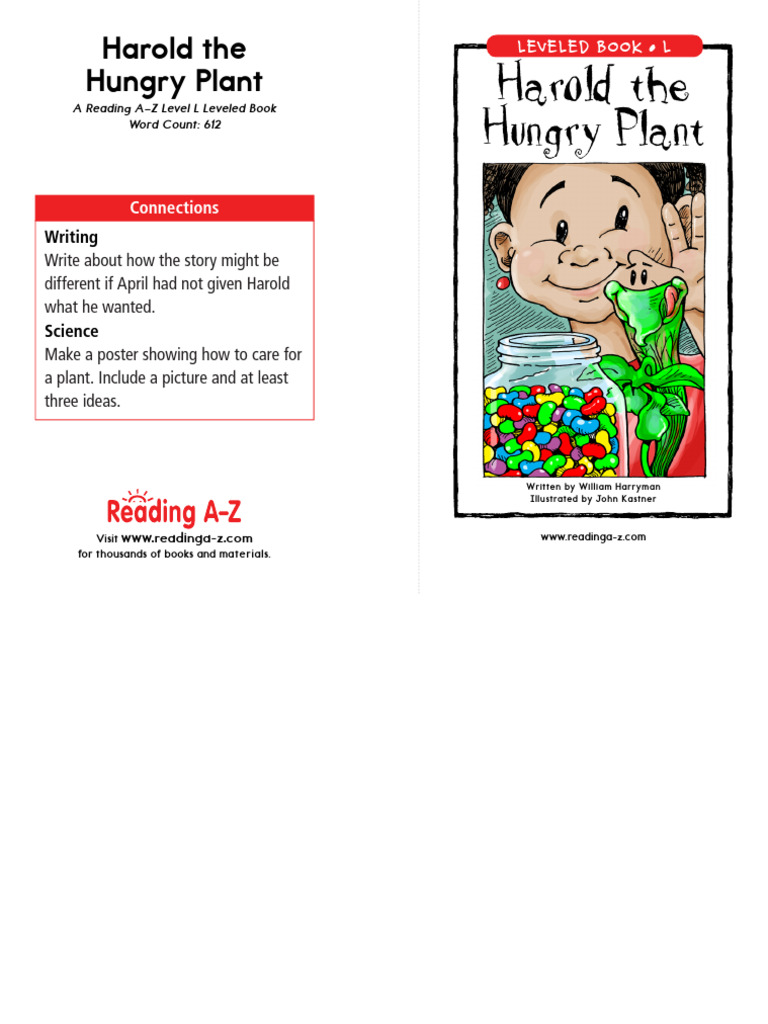 Harold the Hungry Plant

A Reading A–Z Level L Leveled Book
Word Count: 612

Connections

Writing
Write about how the story might be different if April had not given Harold what he wanted.

Science
Make a poster showing how to care for a plant. Include a picture and at least three ideas.

Reading A-Z
Visit www.readinga-z.com for thousands of books and materials.

LEVELED BOOK • L

Harold the Hungry Plant

Written by William Harryman
Illustrated by John Kastner

www.readinga-z.com